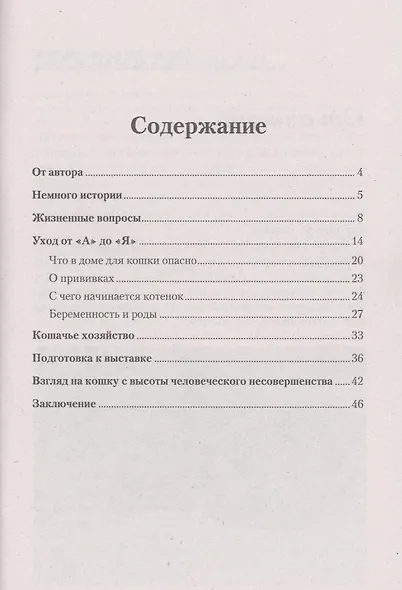 Содержание

От автора 4

Немного истории 5

Жизненные вопросы 8

Уход от «А» до «Я» 14

Что в доме для кошки опасно 20

О прививках 23

С чего начинается котенок 24

Беременность и роды 27

Кошачье хозяйство 33

Подготовка к выставке 36

Взгляд на кошку с высоты человеческого несовершенства 42

Заключение 46